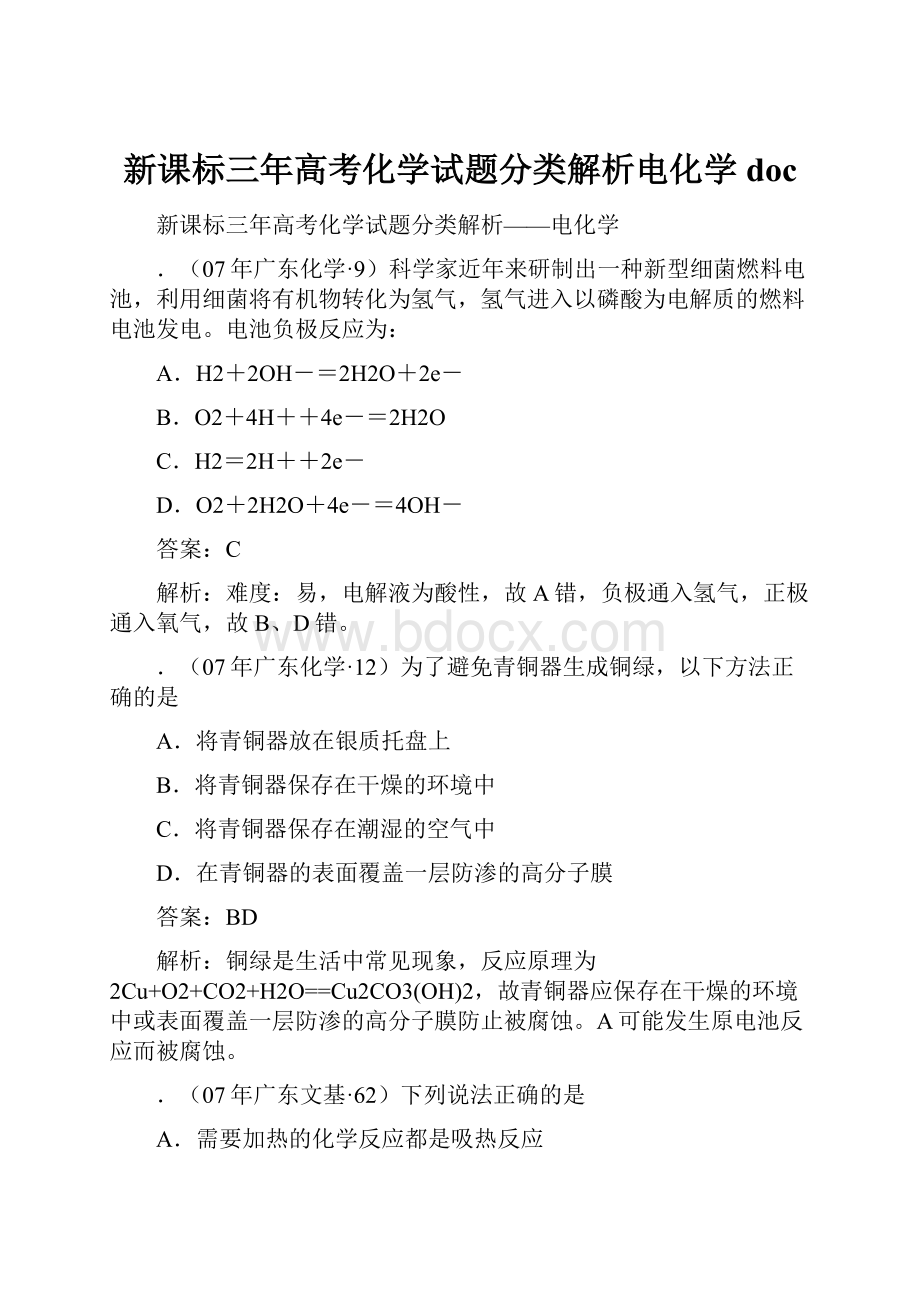 新课标三年高考化学试题分类解析电化学 doc

新课标三年高考化学试题分类解析——电化学

．（07年广东化学·9）科学家近年来研制出一种新型细菌燃料电池，利用细菌将有机物转化为氢气，氢气进入以磷酸为电解质的燃料电池发电。电池负极反应为：

A．H2＋2OH－＝2H2O＋2e－

B．O2＋4H＋＋4e－＝2H2O

C．H2＝2H＋＋2e－

D．O2＋2H2O＋4e－＝4OH－

答案：C

解析：难度：易，电解液为酸性，故A错，负极通入氢气，正极通入氧气，故B、D错。

www.bdocx.com

．（07年广东化学·12）为了避免青铜器生成铜绿，以下方法正确的是

A．将青铜器放在银质托盘上

B．将青铜器保存在干燥的环境中

C．将青铜器保存在潮湿的空气中

D．在青铜器的表面覆盖一层防渗的高分子膜

答案：BD

解析：铜绿是生活中常见现象，反应原理为2Cu+O2+CO2+H2O==Cu2CO3(OH)2，故青铜器应保存在干燥的环境中或表面覆盖一层防渗的高分子膜防止被腐蚀。A可能发生原电池反应而被腐蚀。

．（07年广东文基·62）下列说法正确的是

A．需要加热的化学反应都是吸热反应